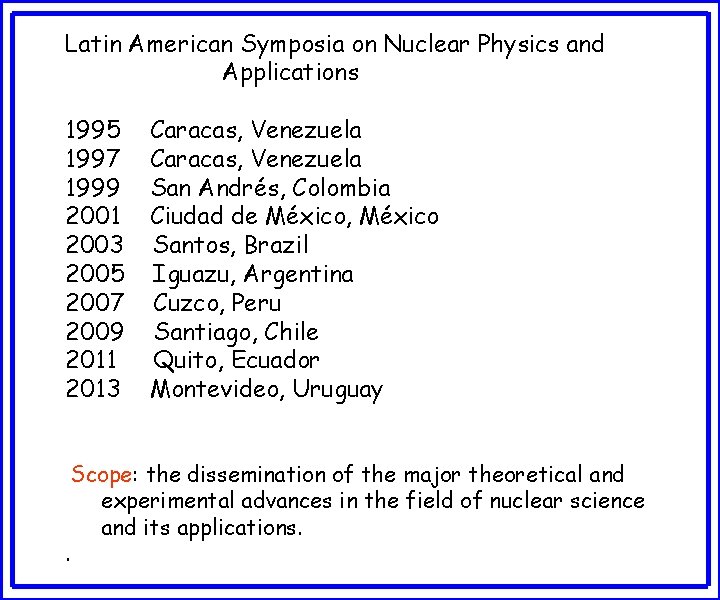 Latin American Symposia on Nuclear Physics and Applications

1995 Caracas, Venezuela
1997 Caracas, Venezuela
1999 San Andrés, Colombia
2001 Ciudad de México, México
2003 Santos, Brazil
2005 Iguazu, Argentina
2007 Cuzco, Peru
2009 Santiago, Chile
2011 Quito, Ecuador
2013 Montevideo, Uruguay

Scope: the dissemination of the major theoretical and experimental advances in the field of nuclear science and its applications.

.